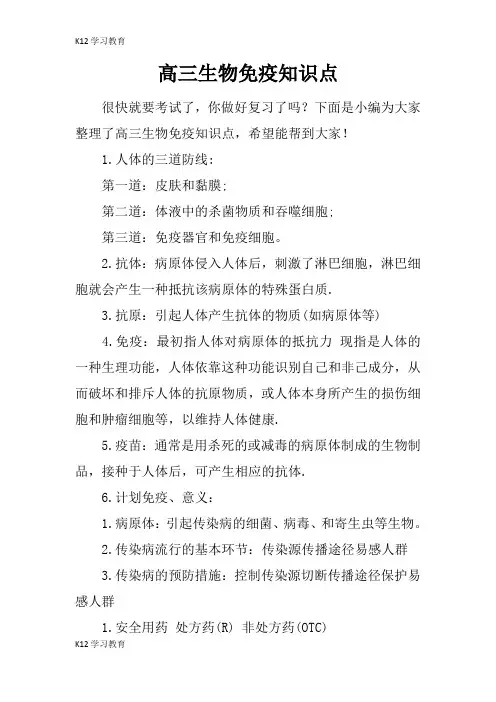 K12学习教育

高三生物免疫知识点

很快就要考试了，你做好复习了吗？下面是小编为大家整理了高三生物免疫知识点，希望能帮到大家！

1.人体的三道防线：

第一道：皮肤和黏膜；

第二道：体液中的杀菌物质和吞噬细胞；

第三道：免疫器官和免疫细胞。

2.抗体：病原体侵入人体后，刺激了淋巴细胞，淋巴细胞就会产生一种抵抗该病原体的特殊蛋白质.

3.抗原：引起人体产生抗体的物质(如病原体等)

4.免疫：最初指人体对病原体的抵抗力 现指是人体的一种生理功能，人体依靠这种功能识别自己和非己成分，从而破坏和排斥人体的抗原物质，或人体本身所产生的损伤细胞和肿瘤细胞等，以维持人体健康.

5.疫苗：通常是用杀死的或减毒的病原体制成的生物制品，接种于人体后，可产生相应的抗体.

6.计划免疫、意义：

1.病原体：引起传染病的细菌、病毒、和寄生虫等生物。

2.传染病流行的基本环节：传染源传播途径易感人群

3.传染病的预防措施：控制传染源切断传播途径保护易感人群

1.安全用药 处方药(R) 非处方药(OTC)

K12学习教育